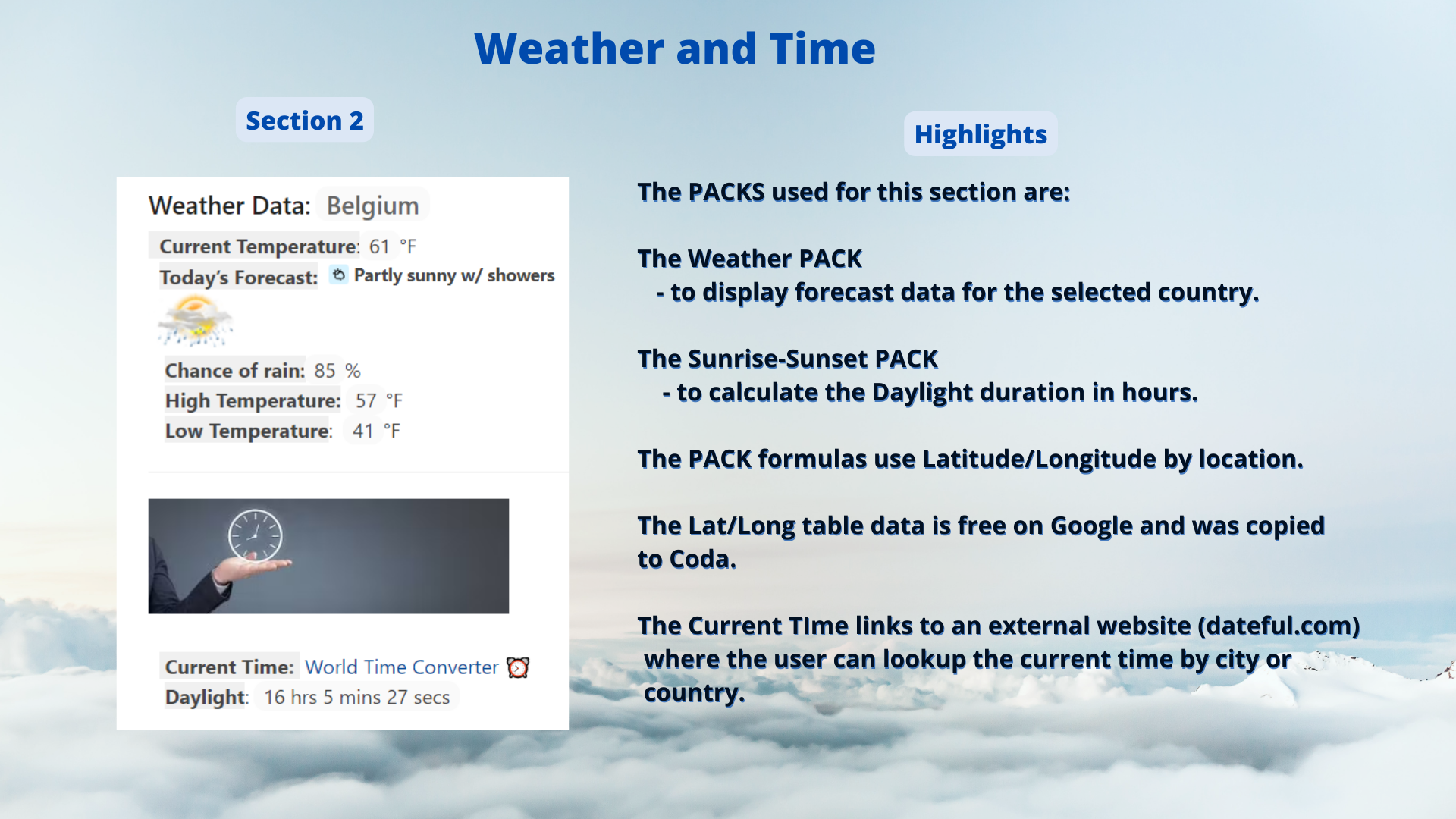 Weather and Time

Section 2

Weather Data: Belgium

Current Temperature: 61 °F
Today's Forecast: Partly sunny w/ showers

Chance of rain: 85 %
High Temperature: 57 °F
Low Temperature: 41 °F

Current Time: World Time Converter
Daylight: 16 hrs 5 mins 27 secs

Highlights

The PACKS used for this section are:

The Weather PACK
- to display forecast data for the selected country.

The Sunrise-Sunset PACK
- to calculate the Daylight duration in hours.

The PACK formulas use Latitude/Longitude by location.

The Lat/Long table data is free on Google and was copied to Coda.

The Current TIme links to an external website (dateful.com) where the user can lookup the current time by city or country.